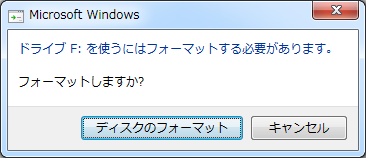 Microsoft Windows

ドライブ F: を使うにはフォーマットする必要があります。

フォーマットしますか?

ディスクのフォーマット

キャンセル